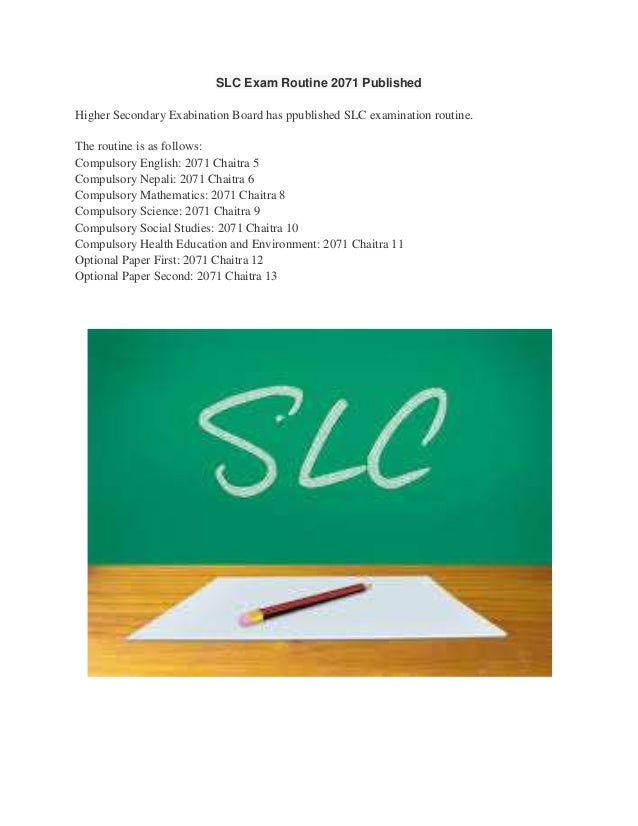 SLC Exam Routine 2071 Published

Higher Secondary Exabination Board has ppublished SLC examination routine.

The routine is as follows:
Compulsory English: 2071 Chaitra 5
Compulsory Nepali: 2071 Chaitra 6
Compulsory Mathematics: 2071 Chaitra 8
Compulsory Science: 2071 Chaitra 9
Compulsory Social Studies: 2071 Chaitra 10
Compulsory Health Education and Environment: 2071 Chaitra 11
Optional Paper First: 2071 Chaitra 12
Optional Paper Second: 2071 Chaitra 13

SLC